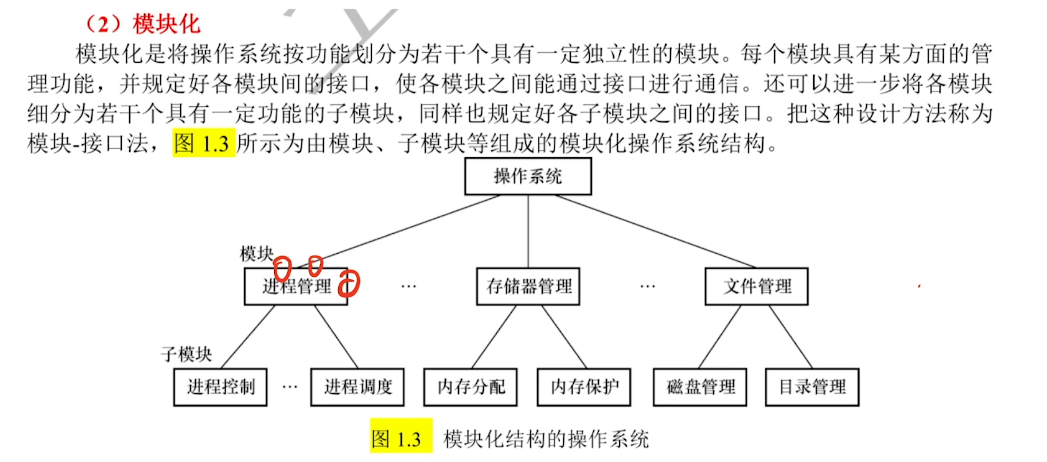 （2）模块化

模块化是将操作系统按功能划分为若干个具有一定独立性的模块。每个模块具有某方面的管理功能，并规定好各模块间的接口，使各模块之间能通过接口进行通信。还可以进一步将各模块细分为若干个具有一定功能的子模块，同样也规定好各子模块之间的接口。把这种设计方法称为模块-接口法，图 1.3 所示为由模块、子模块等组成的模块化操作系统结构。

操作系统

模块

进程管理 … 存储器管理 … 文件管理

子模块

进程控制 … 进程调度 内存分配 内存保护 磁盘管理 目录管理

图 1.3 模块化结构的操作系统